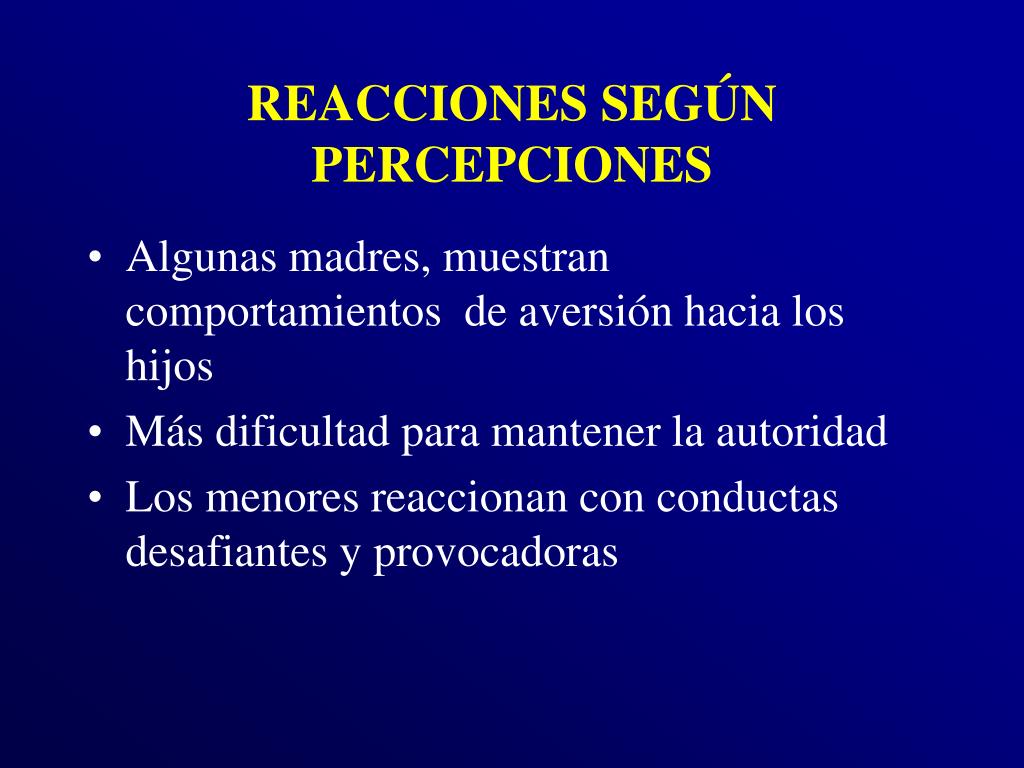 REACCIONES SEGÚN PERCEPCIONES

• Algunas madres, muestran comportamientos de aversión hacia los hijos
• Más dificultad para mantener la autoridad
• Los menores reaccionan con conductas desafiantes y provocadoras